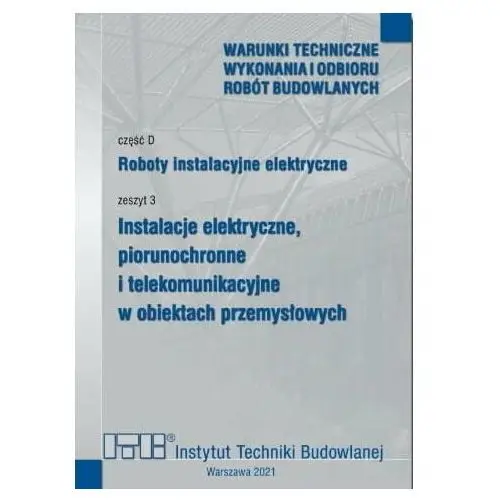 WARUNKI TECHNICZNE
WYKONANIA I ODBIORU
ROBÓT BUDOWLANYCH

część D

Roboty instalacyjne elektryczne

zeszyt 3

Instalacje elektryczne, piorunochronne i telekomunikacyjne w obiektach przemysłowych

ITB®
Instytut Techniki Budowlanej

Warszawa 2021